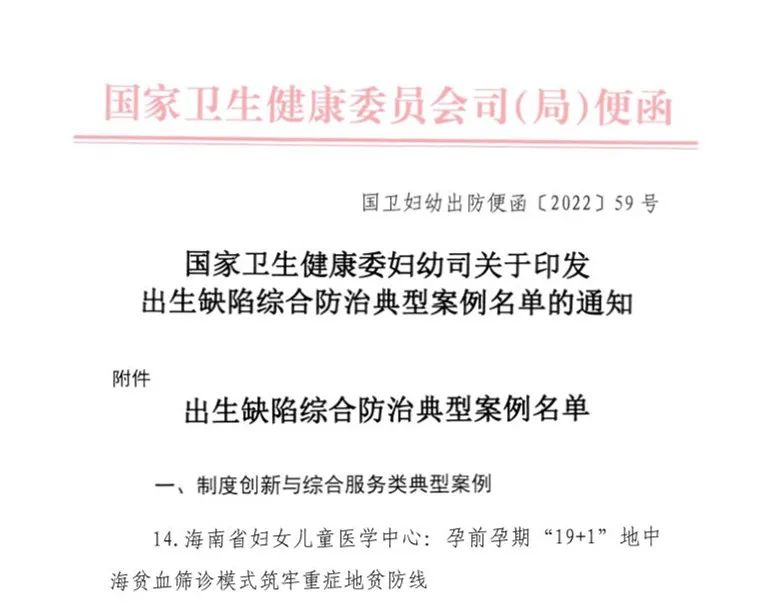 国家卫生健康委员会司(局)便函

国卫妇幼出防便函〔2022〕59号

国家卫生健康委妇幼司关于印发
出生缺陷综合防治典型案例名单的通知

附件

出生缺陷综合防治典型案例名单

一、制度创新与综合服务类典型案例

14.海南省妇女儿童医学中心:孕前孕期“19+1”地中海贫血筛诊模式筑牢重症地贫防线